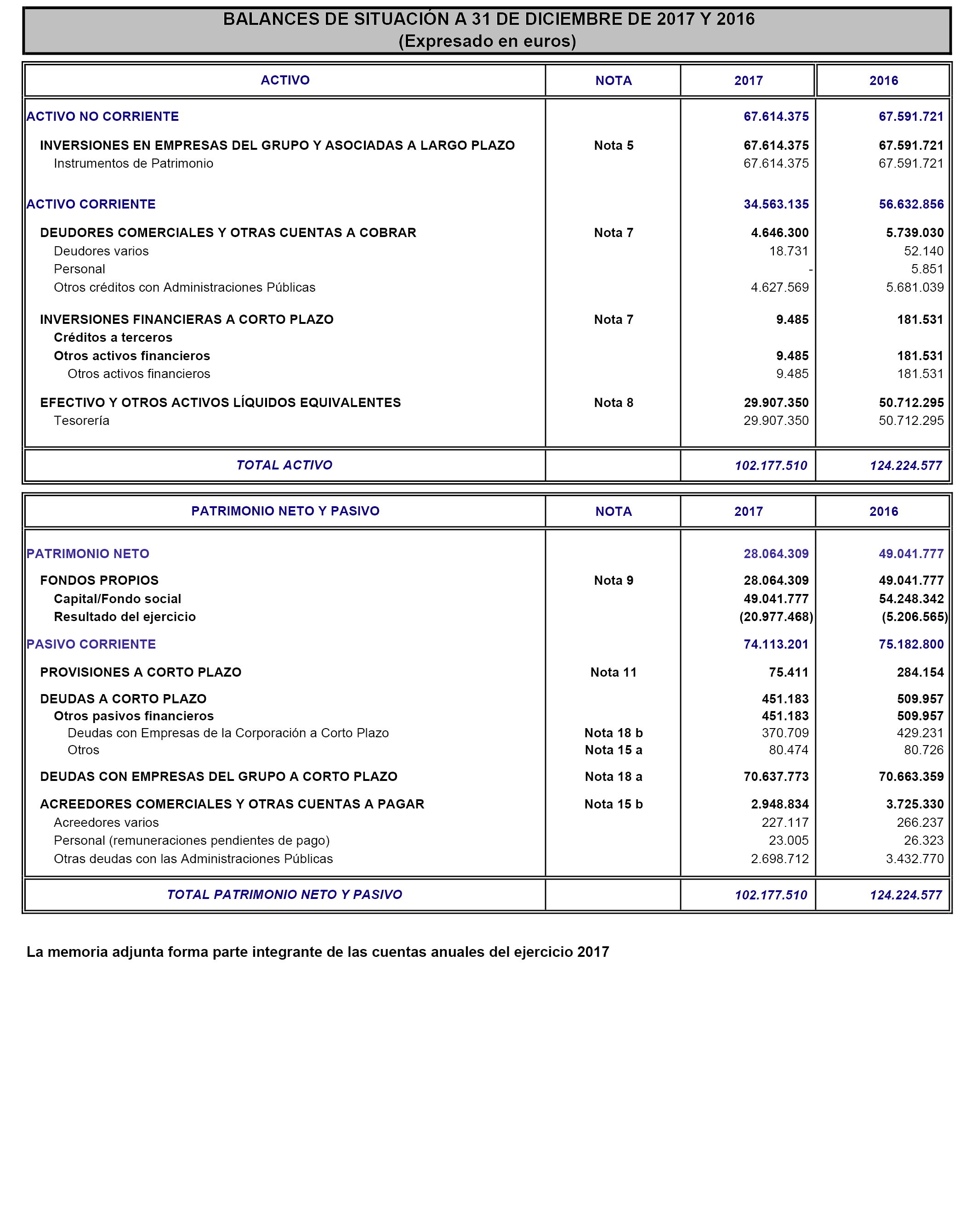 BALANCES DE SITUACIÓN A 31 DE DICIEMBRE DE 2017 Y 2016
(Expresado en euros)

| ACTIVO | NOTA | 2017 | 2016 |
|---|---|---|---|
| ACTIVO NO CORRIENTE | | 67.614.375 | 67.591.721 |
| INVERSIONES EN EMPRESAS DEL GRUPO Y ASOCIADAS A LARGO PLAZO | Nota 5 | 67.614.375 | 67.591.721 |
| Instrumentos de Patrimonio | | 67.614.375 | 67.591.721 |
| ACTIVO CORRIENTE | | 34.563.135 | 56.632.856 |
| DEUDORES COMERCIALES Y OTRAS CUENTAS A COBRAR | Nota 7 | 4.646.300 | 5.739.030 |
| Deudores varios | | 18.731 | 52.140 |
| Personal | | - | 5.851 |
| Otros créditos con Administraciones Públicas | | 4.627.569 | 5.681.039 |
| INVERSIONES FINANCIERAS A CORTO PLAZO | Nota 7 | 9.485 | 181.531 |
| Créditos a terceros | | | |
| Otros activos financieros | | 9.485 | 181.531 |
| Otros activos financieros | | 9.485 | 181.531 |
| EFECTIVO Y OTROS ACTIVOS LÍQUIDOS EQUIVALENTES | Nota 8 | 29.907.350 | 50.712.295 |
| Tesorería | | 29.907.350 | 50.712.295 |
| TOTAL ACTIVO | | 102.177.510 | 124.224.577 |

| PATRIMONIO NETO Y PASIVO | NOTA | 2017 | 2016 |
|---|---|---|---|
| PATRIMONIO NETO | | 28.064.309 | 49.041.777 |
| FONDOS PROPIOS | Nota 9 | 28.064.309 | 49.041.777 |
| Capital/Fondo social | | 49.041.777 | 54.248.342 |
| Resultado del ejercicio | | (20.977.468) | (5.206.565) |
| PASIVO CORRIENTE | | 74.113.201 | 75.182.800 |
| PROVISIONES A CORTO PLAZO | Nota 11 | 75.411 | 284.154 |
| DEUDAS A CORTO PLAZO | | 451.183 | 509.957 |
| Otros pasivos financieros | | 451.183 | 509.957 |
| Deudas con Empresas de la Corporación a Corto Plazo | Nota 18 b | 370.709 | 429.231 |
| Otros | Nota 15 a | 80.474 | 80.726 |
| DEUDAS CON EMPRESAS DEL GRUPO A CORTO PLAZO | Nota 18 a | 70.637.773 | 70.663.359 |
| ACREEDORES COMERCIALES Y OTRAS CUENTAS A PAGAR | Nota 15 b | 2.948.834 | 3.725.330 |
| Acreedores varios | | 227.117 | 266.237 |
| Personal (remuneraciones pendientes de pago) | | 23.005 | 26.323 |
| Otras deudas con las Administraciones Públicas | | 2.698.712 | 3.432.770 |
| TOTAL PATRIMONIO NETO Y PASIVO | | 102.177.510 | 124.224.577 |

La memoria adjunta forma parte integrante de las cuentas anuales del ejercicio 2017